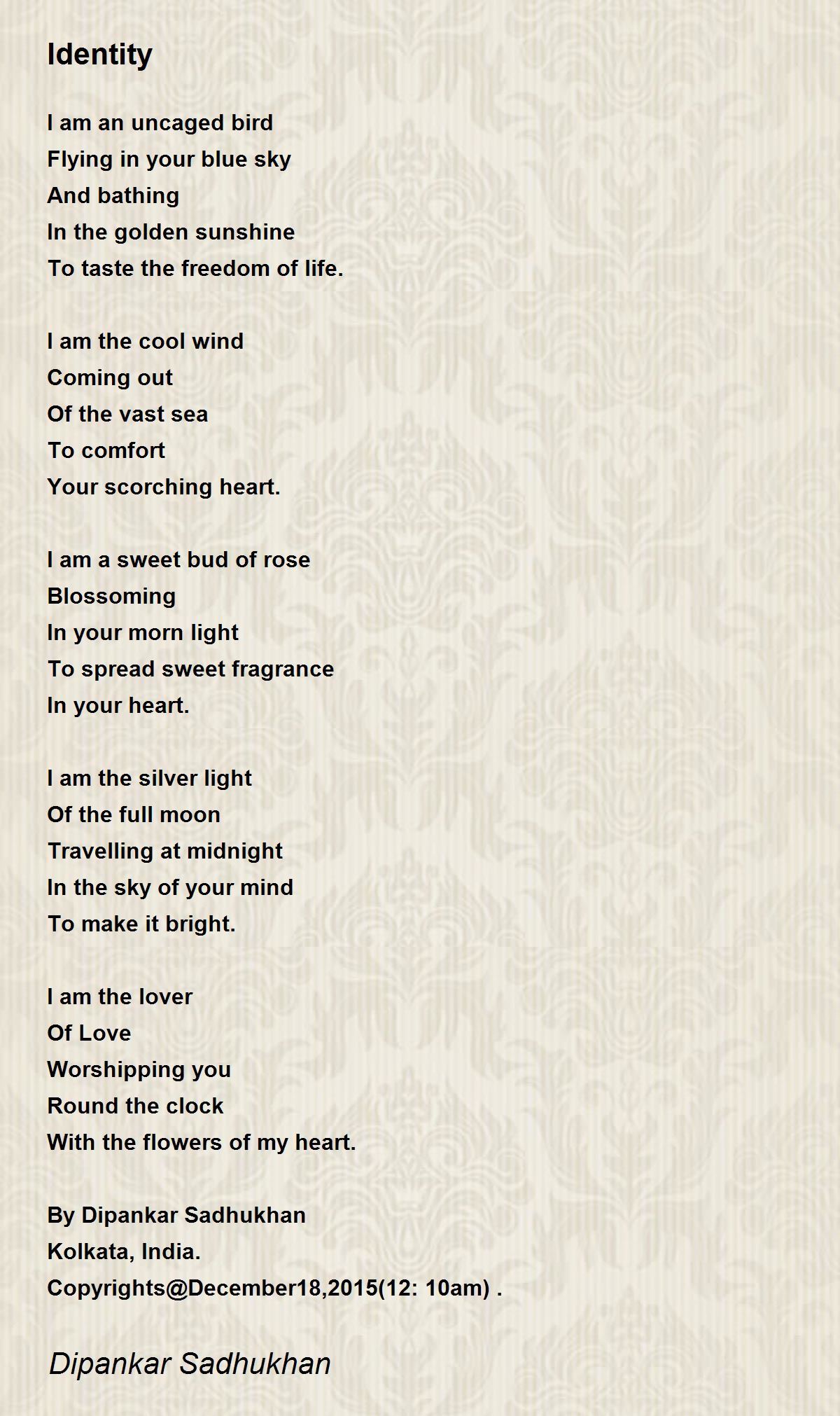 Identity

I am an uncaged bird
Flying in your blue sky
And bathing
In the golden sunshine
To taste the freedom of life.

I am the cool wind
Coming out
Of the vast sea
To comfort
Your scorching heart.

I am a sweet bud of rose
Blossoming
In your morn light
To spread sweet fragrance
In your heart.

I am the silver light
Of the full moon
Travelling at midnight
In the sky of your mind
To make it bright.

I am the lover
Of Love
Worshipping you
Round the clock
With the flowers of my heart.

By Dipankar Sadhukhan
Kolkata, India.
Copyrights@December18,2015(12: 10am) .

Dipankar Sadhukhan